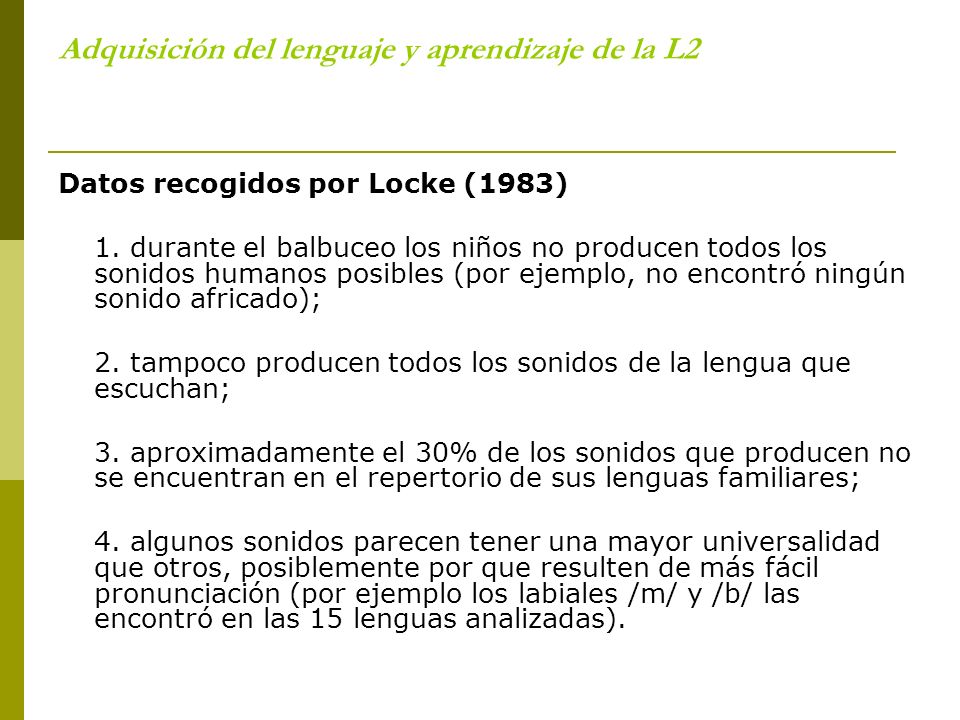 Adquisición del lenguaje y aprendizaje de la L2

Datos recogidos por Locke (1983)

1. durante el balbuceo los niños no producen todos los sonidos humanos posibles (por ejemplo, no encontró ningún sonido africado);

2. tampoco producen todos los sonidos de la lengua que escuchan;

3. aproximadamente el 30% de los sonidos que producen no se encuentran en el repertorio de sus lenguas familiares;

4. algunos sonidos parecen tener una mayor universalidad que otros, posiblemente por que resulten de más fácil pronunciación (por ejemplo los labiales /m/ y /b/ las encontró en las 15 lenguas analizadas).